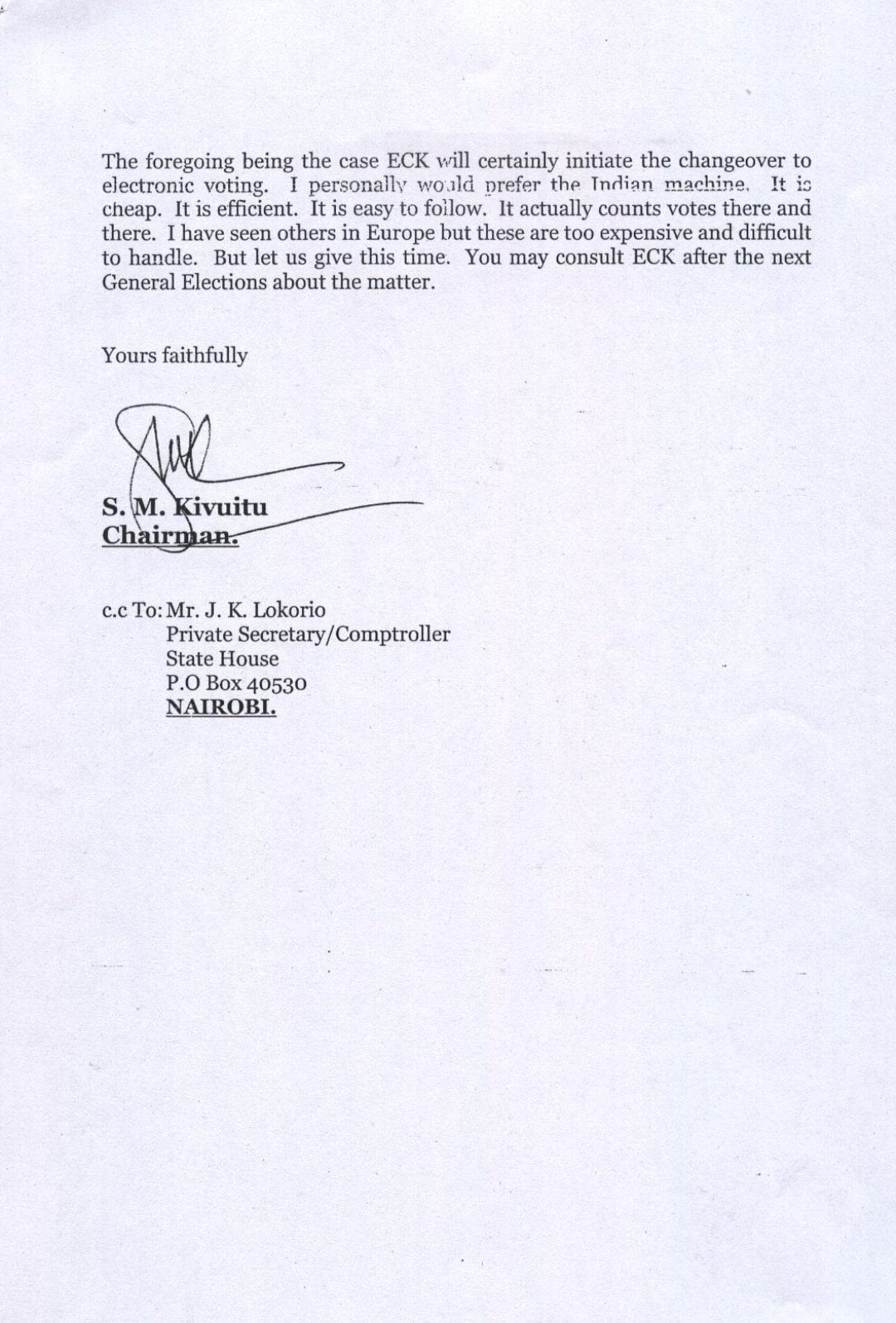 The foregoing being the case ECK will certainly initiate the changeover to electronic voting. I personally would prefer the Indian machine. It is cheap. It is efficient. It is easy to follow. It actually counts votes there and there. I have seen others in Europe but these are too expensive and difficult to handle. But let us give this time. You may consult ECK after the next General Elections about the matter.

Yours faithfully

S. M. Kivuitu
Chairman.

c.c To: Mr. J. K. Lokorio
Private Secretary/Comptroller
State House
P.O Box 40530
NAIROBI.